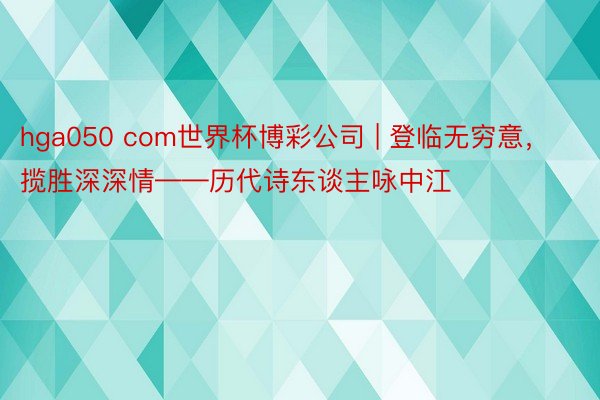 hga050 com世界杯博彩公司 | 登临无穷意，揽胜深深情——历代诗东谈主咏中江